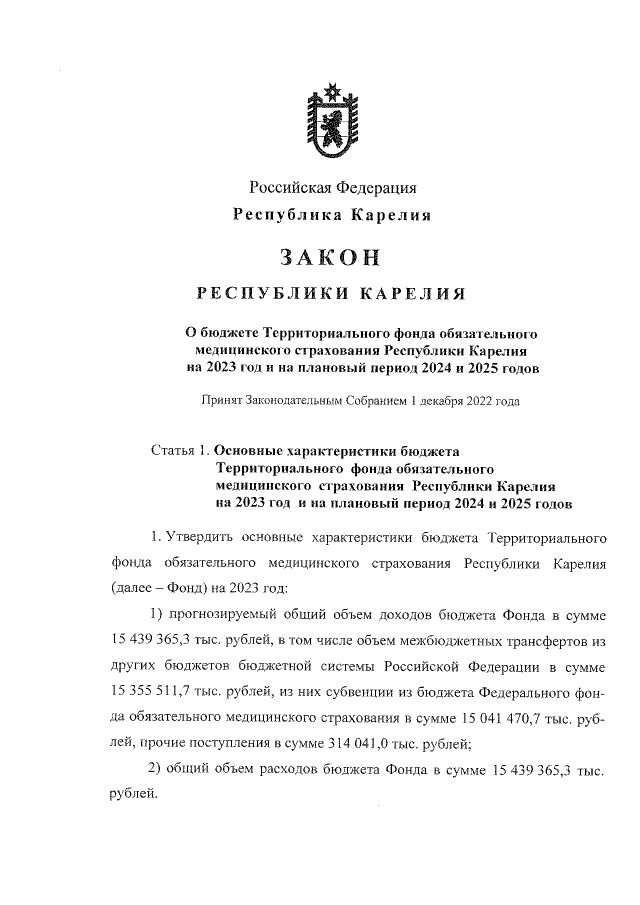 Российская Федерация

Республика Карелия

ЗАКОН

РЕСПУБЛИКИ КАРЕЛИЯ

О бюджете Территориального фонда обязательного медицинского страхования Республики Карелия на 2023 год и на плановый период 2024 и 2025 годов

Принят Законодательным Собранием 1 декабря 2022 года

Статья 1. Основные характеристики бюджета Территориального фонда обязательного медицинского страхования Республики Карелия на 2023 год и на плановый период 2024 и 2025 годов

1. Утвердить основные характеристики бюджета Территориального фонда обязательного медицинского страхования Республики Карелия (далее – Фонд) на 2023 год:

1) прогнозируемый общий объем доходов бюджета Фонда в сумме 15 439 365,3 тыс. рублей, в том числе объем межбюджетных трансфертов из других бюджетов бюджетной системы Российской Федерации в сумме 15 355 511,7 тыс. рублей, из них субвенции из бюджета Федерального фонда обязательного медицинского страхования в сумме 15 041 470,7 тыс. рублей, прочие поступления в сумме 314 041,0 тыс. рублей;

2) общий объем расходов бюджета Фонда в сумме 15 439 365,3 тыс. рублей.